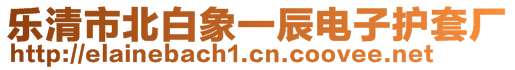 乐清市北白象一辰电子护套厂
http://elainebach1.cn.coovee.net